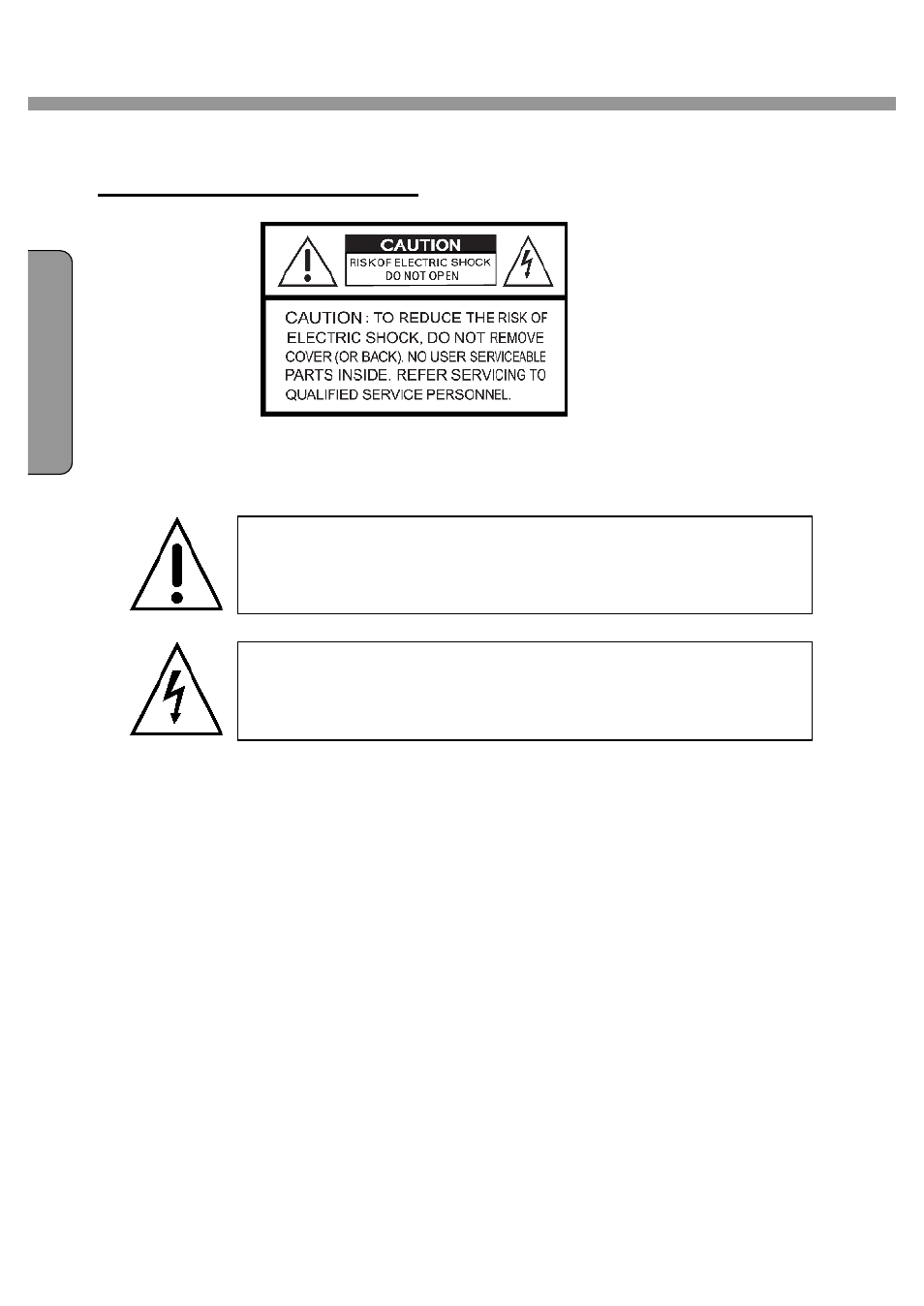 CAUTION
RISK OF ELECTRIC SHOCK
DO NOT OPEN

CAUTION : TO REDUCE THE RISK OF ELECTRIC SHOCK, DO NOT REMOVE COVER (OR BACK). NO USER SERVICEABLE PARTS INSIDE. REFER SERVICING TO QUALIFIED SERVICE PERSONNEL.